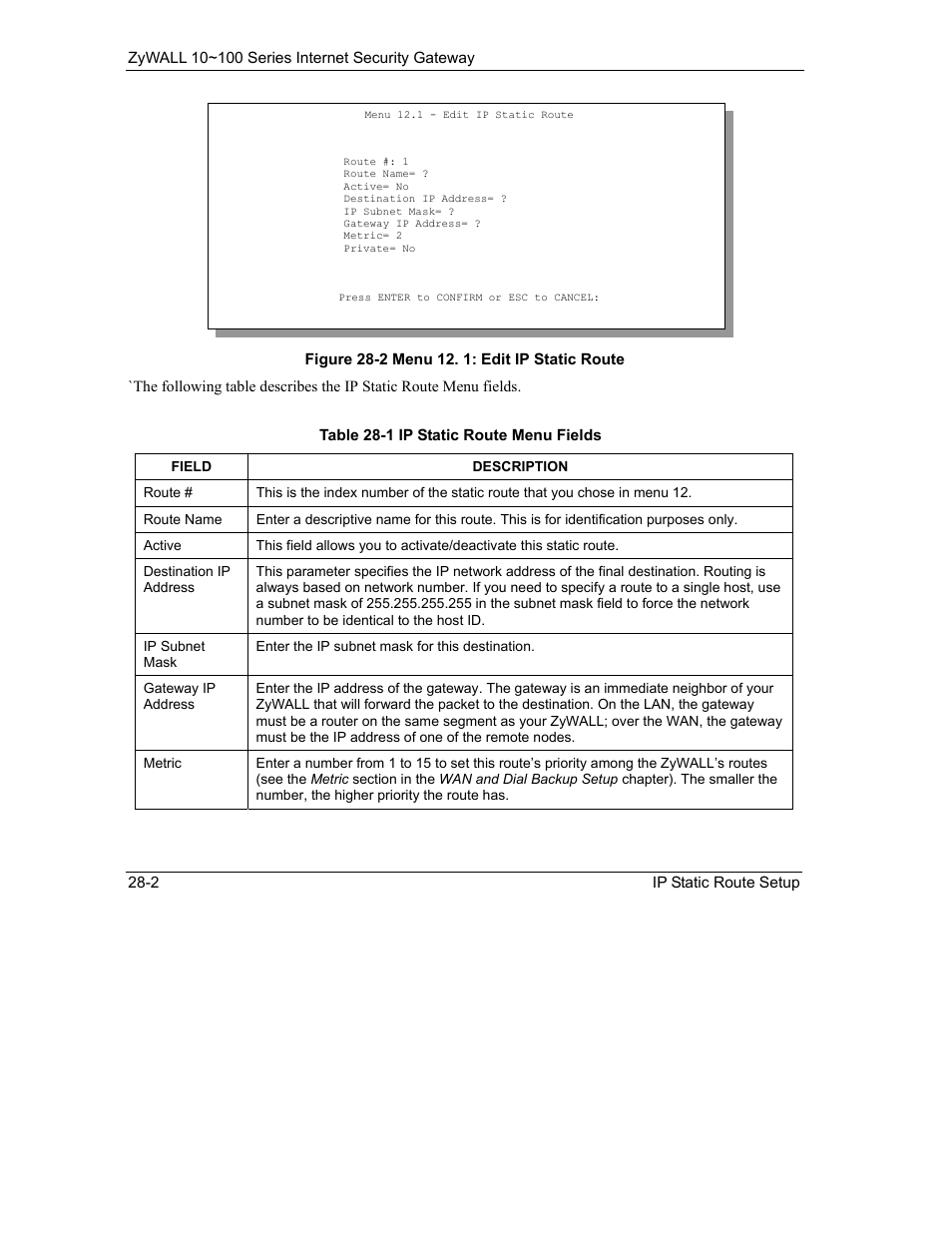 ZyWALL 10~100 Series Internet Security Gateway

Menu 12.1 - Edit IP Static Route

Route #: 1
Route Name= ?
Active= No
Destination IP Address= ?
IP Subnet Mask= ?
Gateway IP Address= ?
Metric= 2
Private= No

Press ENTER to CONFIRM or ESC to CANCEL:

Figure 28-2 Menu 12. 1: Edit IP Static Route

`The following table describes the IP Static Route Menu fields.

Table 28-1 IP Static Route Menu Fields

| FIELD | DESCRIPTION |
|---|---|
| Route # | This is the index number of the static route that you chose in menu 12. |
| Route Name | Enter a descriptive name for this route. This is for identification purposes only. |
| Active | This field allows you to activate/deactivate this static route. |
| Destination IP Address | This parameter specifies the IP network address of the final destination. Routing is always based on network number. If you need to specify a route to a single host, use a subnet mask of 255.255.255.255 in the subnet mask field to force the network number to be identical to the host ID. |
| IP Subnet Mask | Enter the IP subnet mask for this destination. |
| Gateway IP Address | Enter the IP address of the gateway. The gateway is an immediate neighbor of your ZyWALL that will forward the packet to the destination. On the LAN, the gateway must be a router on the same segment as your ZyWALL; over the WAN, the gateway must be the IP address of one of the remote nodes. |
| Metric | Enter a number from 1 to 15 to set this route's priority among the ZyWALL's routes (see the Metric section in the WAN and Dial Backup Setup chapter). The smaller the number, the higher priority the route has. |

28-2

IP Static Route Setup